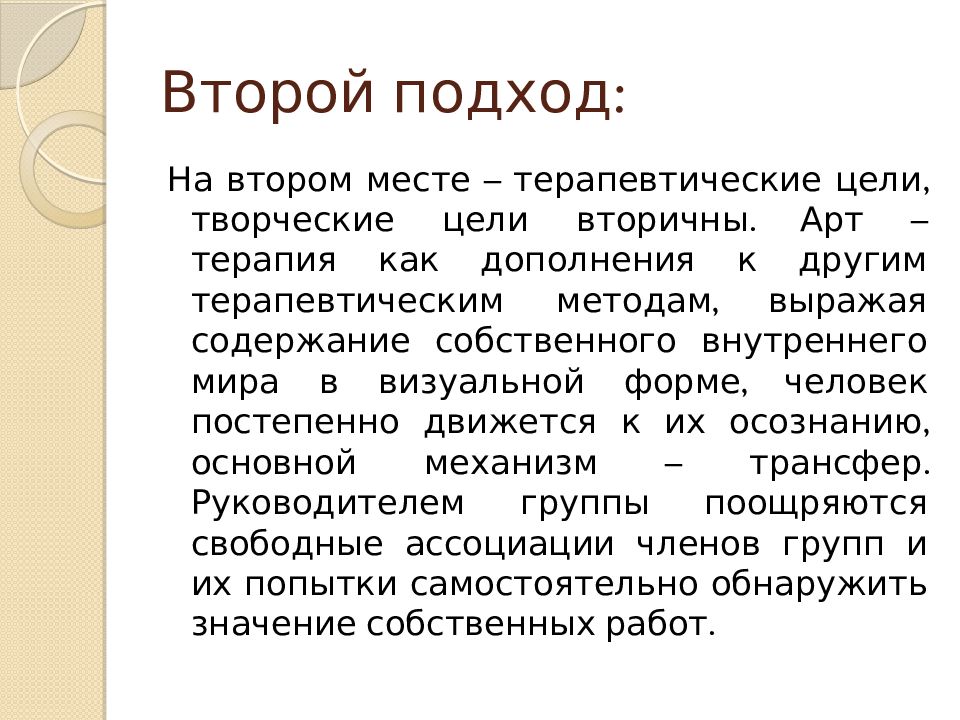 Второй подход:

На втором месте – терапевтические цели, творческие цели вторичны. Арт – терапия как дополнения к другим терапевтическим методам, выражая содержание собственного внутреннего мира в визуальной форме, человек постепенно движется к их осознанию, основной механизм – трансфер. Руководителем группы поощряются свободные ассоциации членов групп и их попытки самостоятельно обнаружить значение собственных работ.